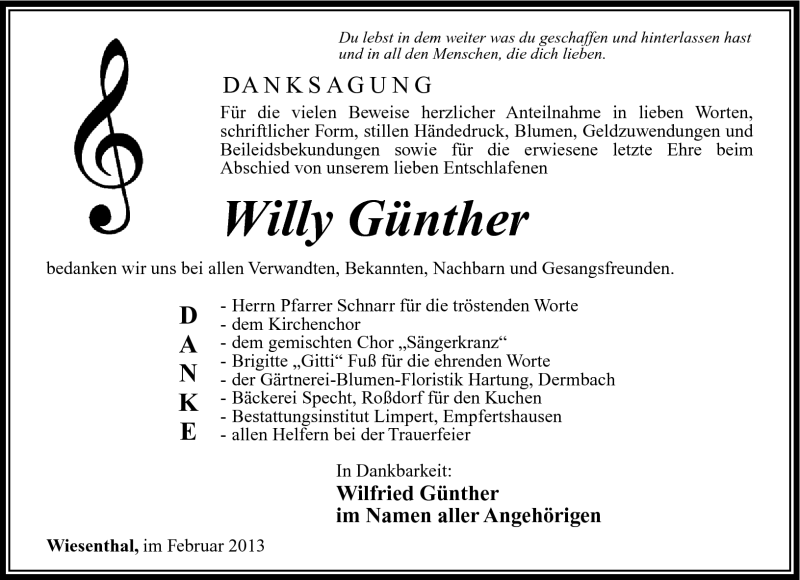 Du lebst in dem weiter was du geschaffen und hinterlassen hast und in all den Menschen, die dich lieben.

DANKSAGUNG

Für die vielen Beweise herzlicher Anteilnahme in lieben Worten, schriftlicher Form, stillen Händedruck, Blumen, Geldzuwendungen und Beileidsbekundungen sowie für die erwiesene letzte Ehre beim Abschied von unserem lieben Entschlafenen

Willy Günther

bedanken wir uns bei allen Verwandten, Bekannten, Nachbarn und Gesangsfreunden.

D
A
N
K
E

- Herrn Pfarrer Schnarr für die tröstenden Worte
- dem Kirchenchor
- dem gemischten Chor „Sängerkranz“
- Brigitte „Gitti“ Fuß für die ehrenden Worte
- der Gärtnerei-Blumen-Floristik Hartung, Dermbach
- Bäckerei Specht, Roßdorf für den Kuchen
- Bestattungsinstitut Limpert, Empfertshausen
- allen Helfern bei der Trauerfeier

In Dankbarkeit:
Wilfried Günther
im Namen aller Angehörigen

Wiesenthal, im Februar 2013